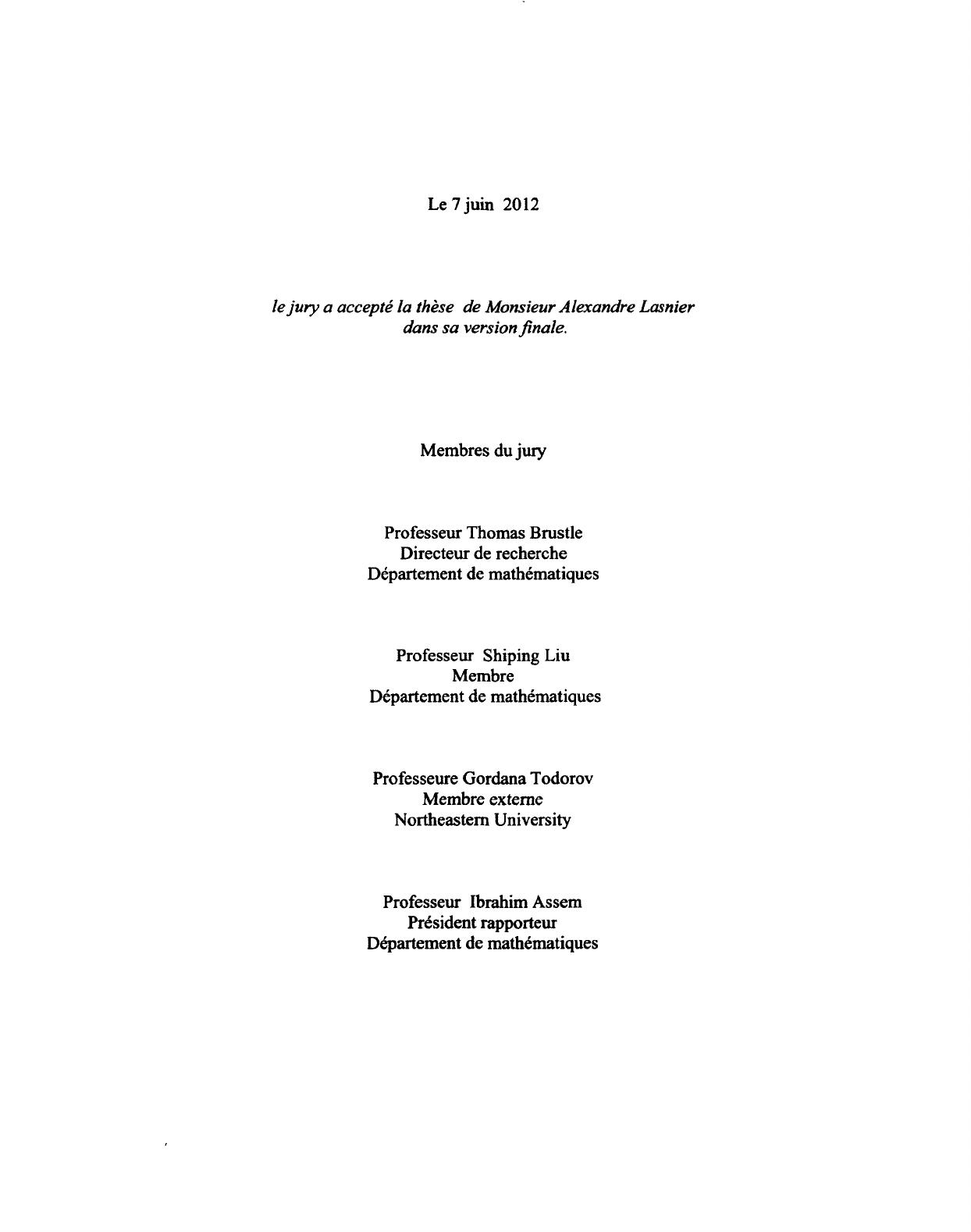 Le 7 juin 2012

le jury a accepté la thèse de Monsieur Alexandre Lasnier dans sa version finale.

Membres du jury

Professeur Thomas Brustle
Directeur de recherche
Département de mathématiques

Professeur Shiping Liu
Membre
Département de mathématiques

Professeure Gordana Todorov
Membre externe
Northeastern University

Professeur Ibrahim Assem
Président rapporteur
Département de mathématiques